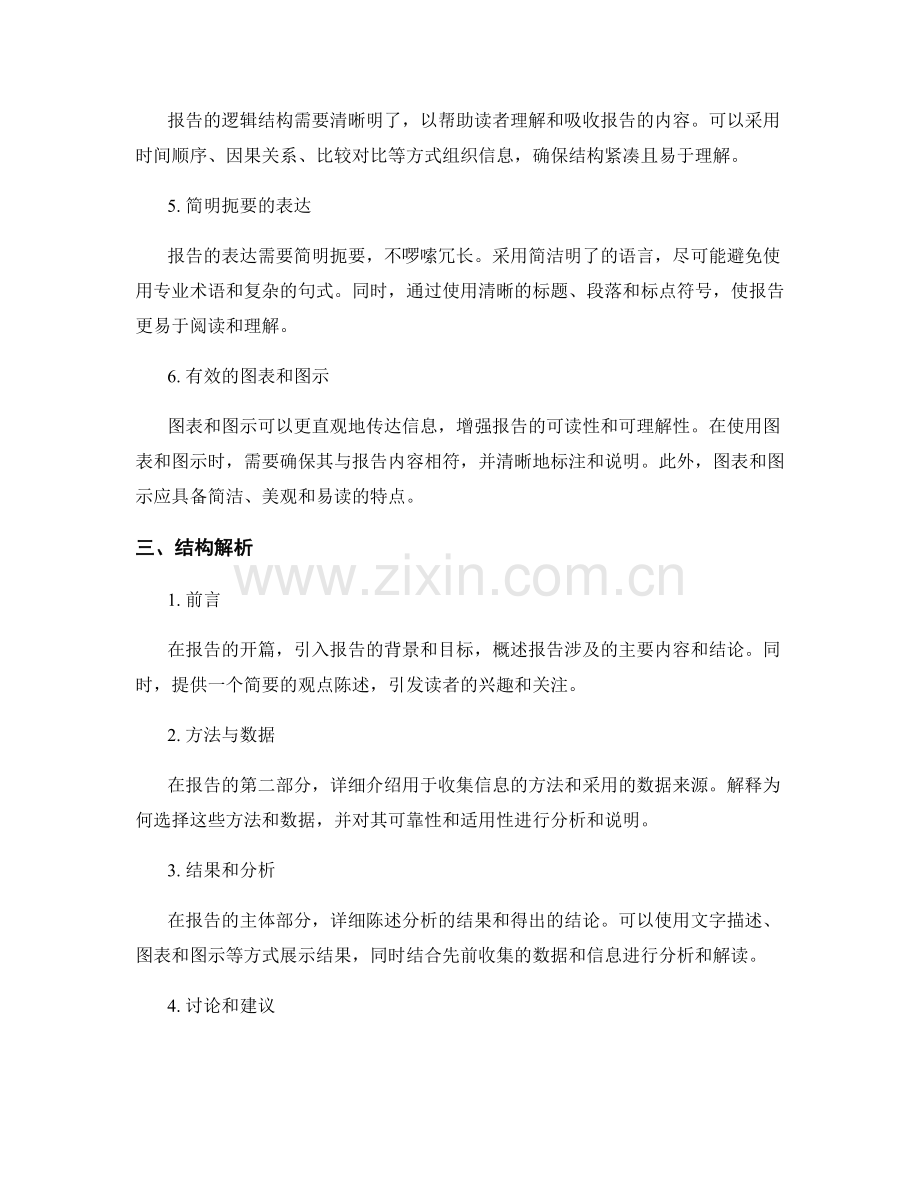 报告的逻辑结构需要清晰明了，以帮助读者理解和吸收报告的内容。可以采用时间顺序、因果关系、比较对比等方式组织信息，确保结构紧凑且易于理解。

5.简明扼要的表达

报告的表达需要简明扼要，不啰嗦冗长。采用简洁明了的语言，尽可能避免使用专业术语和复杂的句式。同时，通过使用清晰的标题、段落和标点符号，使报告更易于阅读和理解。

6.有效的图表和图示

图表和图示可以更直观地传达信息，增强报告的可读性和可理解性。在使用图表和图示时，需要确保其与报告内容相符，并清晰地标注和说明。此外，图表和图示应具备简洁、美观和易读的特点。

三、结构解析

1.前言

在报告的开篇，引入报告的背景和目标，概述报告涉及的主要内容和结论。同时，提供一个简要的观点陈述，引发读者的兴趣和关注。

2.方法与数据

在报告的第二部分，详细介绍用于收集信息的方法和采用的数据来源。解释为何选择这些方法和数据，并对其可靠性和适用性进行分析和说明。

3.结果和分析

在报告的主体部分，详细陈述分析的结果和得出的结论。可以使用文字描述、图表和图示等方式展示结果，同时结合先前收集的数据和信息进行分析和解读。

4.讨论和建议

www.zixin.com.cn